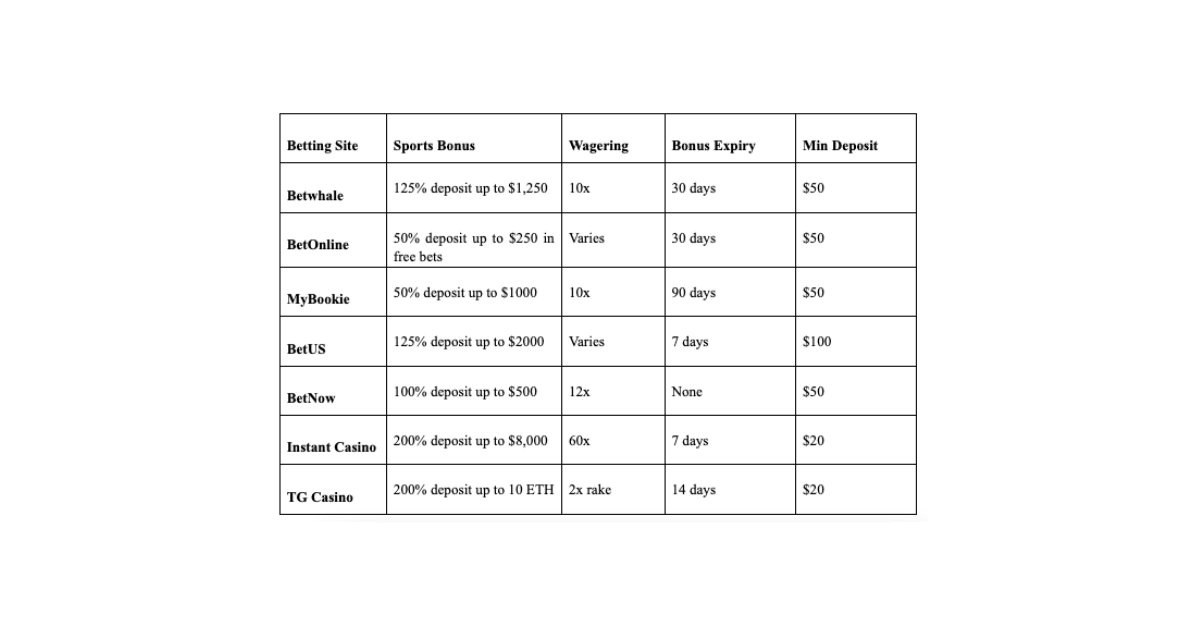 | Betting Site | Sports Bonus | Wagering | Bonus Expiry | Min Deposit |
|---|---|---|---|---|
| Betwhale | 125% deposit up to \$1,250 | 10x | 30 days | \$50 |
| BetOnline | 50% deposit up to \$250 in free bets | Varies | 30 days | \$50 |
| MyBookie | 50% deposit up to \$1000 | 10x | 90 days | \$50 |
| BetUS | 125% deposit up to \$2000 | Varies | 7 days | \$100 |
| BetNow | 100% deposit up to \$500 | 12x | None | \$50 |
| Instant Casino | 200% deposit up to \$8,000 | 60x | 7 days | \$20 |
| TG Casino | 200% deposit up to 10 ETH | 2x rake | 14 days | \$20 |